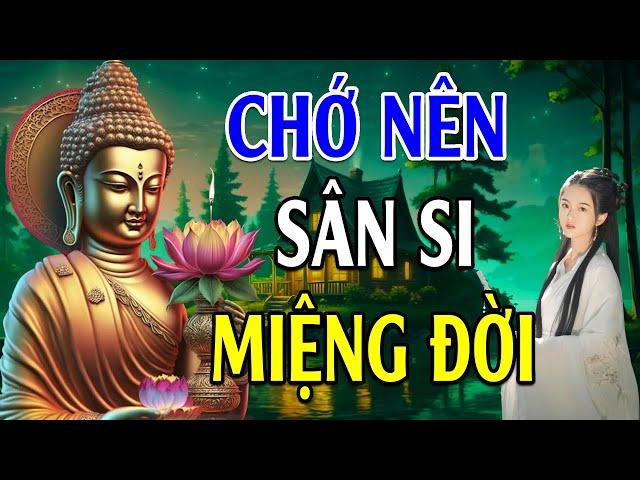 CHỚ NÊN
SÂN SI
MIỆNG ĐỜI